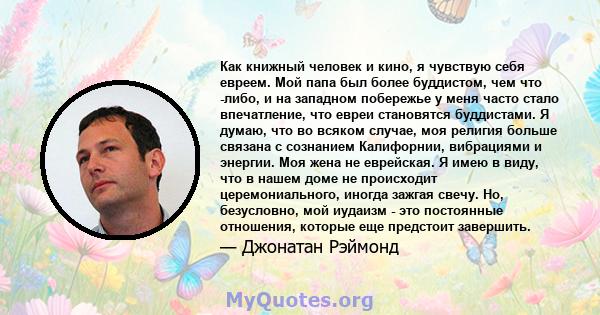 Как книжный человек и кино, я чувствую себя евреем. Мой папа был более буддистом, чем что -либо, и на западном побережье у меня часто стало впечатление, что евреи становятся буддистами. Я думаю, что во всяком случае, моя религия больше связана с сознанием Калифорнии, вибрациями и энергии. Моя жена не еврейская. Я имею в виду, что в нашем доме не происходит церемониального, иногда зажгая свечу. Но, безусловно, мой иудаизм - это постоянные отношения, которые еще предстоит завершить.

— Джонатан Рэймонд

MyQuotes.org